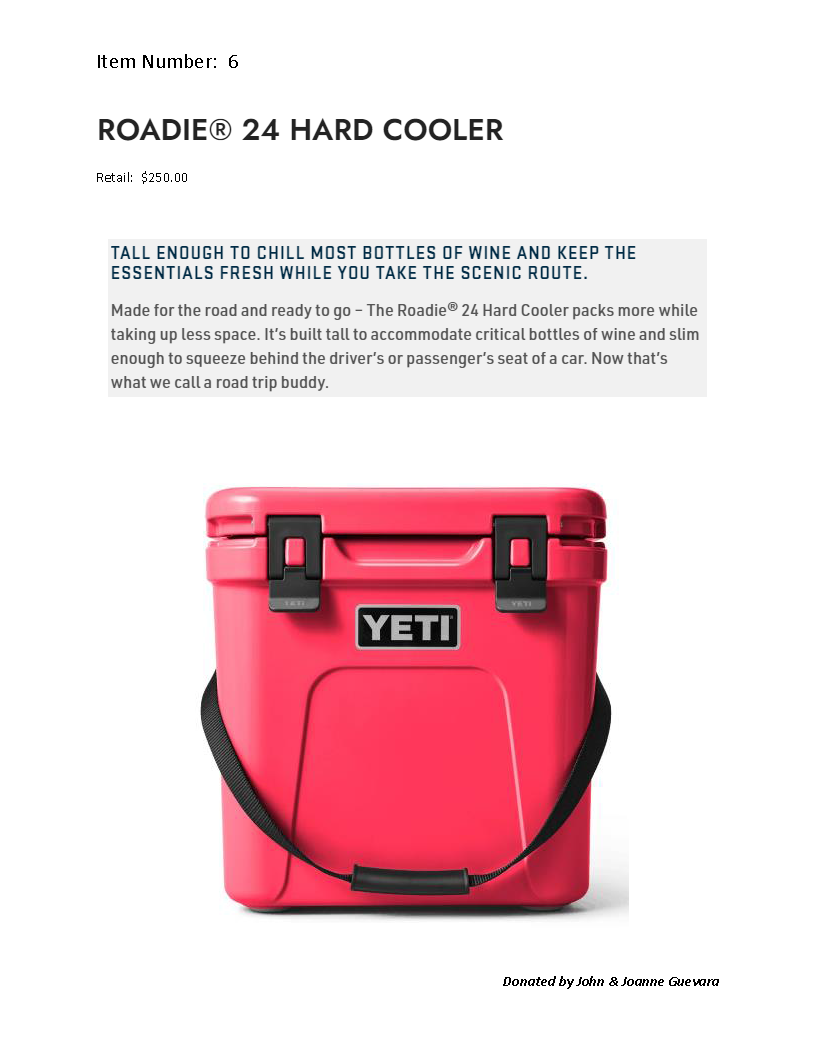 Item Number: 6

ROADIE® 24 HARD COOLER

Retail: $250.00

TALL ENOUGH TO CHILL MOST BOTTLES OF WINE AND KEEP THE ESSENTIALS FRESH WHILE YOU TAKE THE SCENIC ROUTE.

Made for the road and ready to go – The Roadie® 24 Hard Cooler packs more while taking up less space. It's built tall to accommodate critical bottles of wine and slim enough to squeeze behind the driver's or passenger's seat of a car. Now that's what we call a road trip buddy.

YETI

YETI

YETI

Donated by John & Joanne Guevara